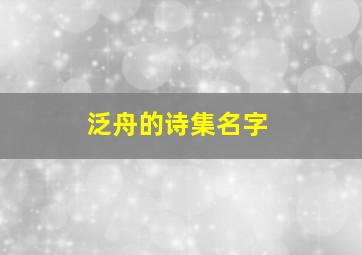 泛舟的诗集名字